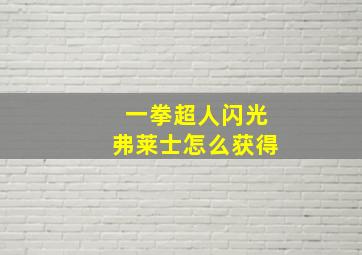 一拳超人闪光
弗莱士怎么获得